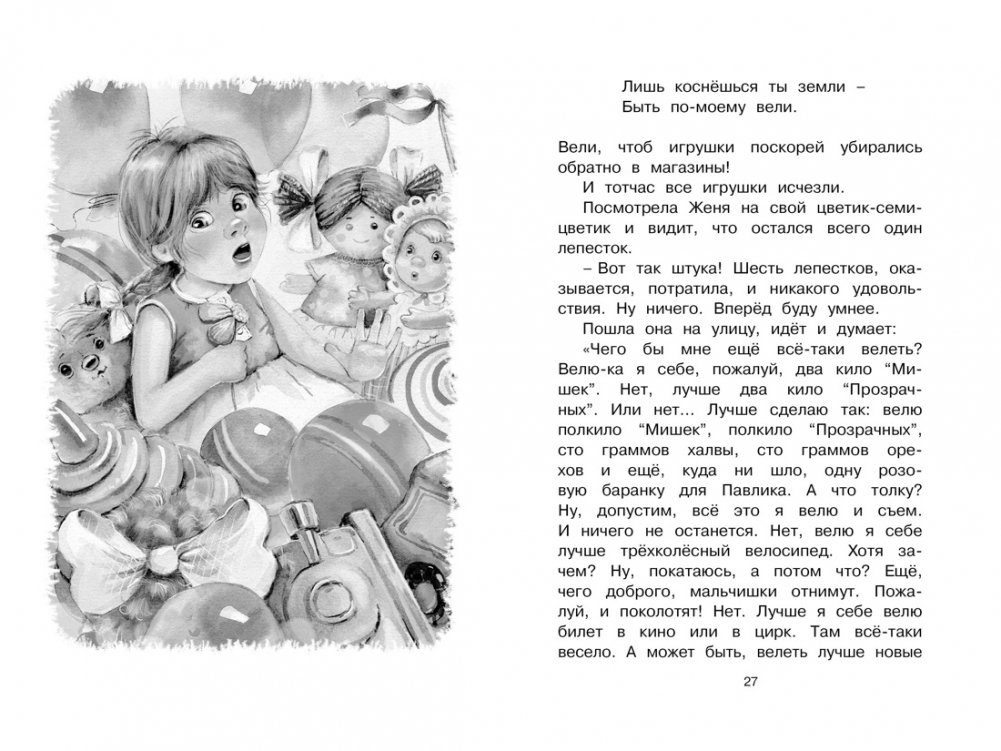 Лишь коснёшься ты земли –
Быть по-моему вели.

Вели, чтоб игрушки поскорей убирались обратно в магазины!

И тотчас все игрушки исчезли.

Посмотрела Женя на свой цветик-семицветик и видит, что остался всего один лепесток.

– Вот так штука! Шесть лепестков, оказывается, потратила, и никакого удовольствия. Ну ничего. Вперёд буду умнее.

Пошла она на улицу, идёт и думает:

«Чего бы мне ещё всё-таки велеть? Велю-ка я себе, пожалуй, два кило “Мишек”. Нет, лучше два кило “Прозрачных”. Или нет... Лучше сделаю так: велю полкило “Мишек”, полкило “Прозрачных”, сто граммов халвы, сто граммов орехов и ещё, куда ни шло, одну розовую баранку для Павлика. А что толку? Ну, допустим, всё это я велю и съем. И ничего не останется. Нет, велю я себе лучше трёхколёсный велосипед. Хотя зачем? Ну, покатаюсь, а потом что? Ещё, чего доброго, мальчишки отнимут. Пожалуй, и поколотят! Нет. Лучше я себе велю билет в кино или в цирк. Там всё-таки весело. А может быть, велеть лучше новые

27